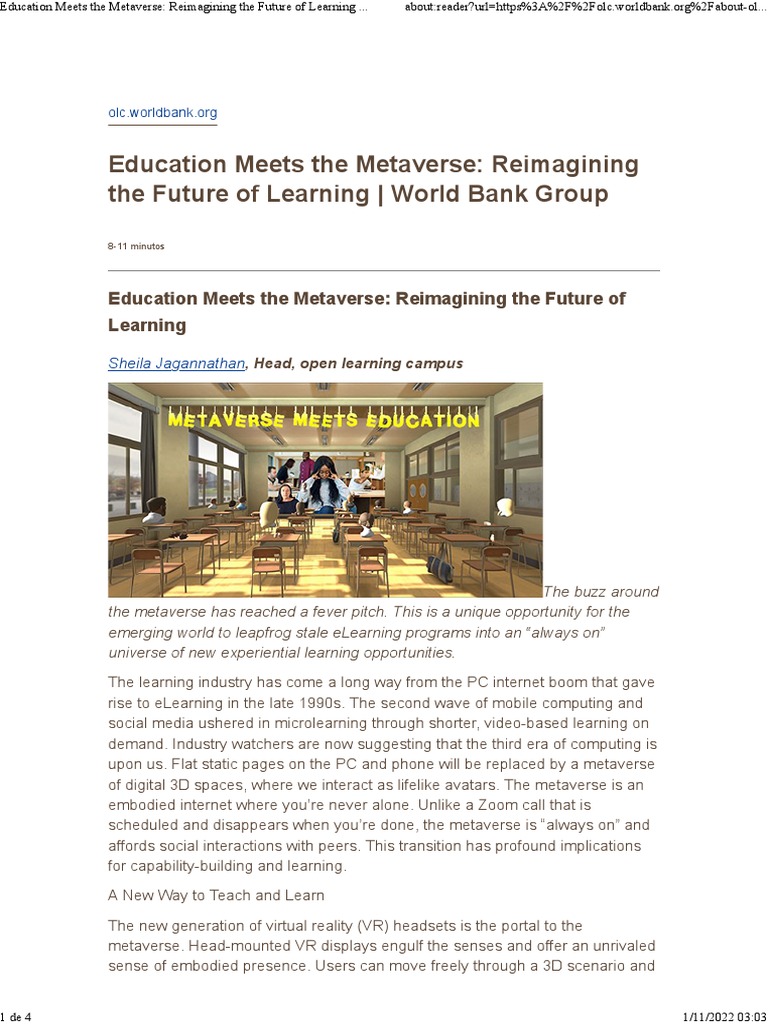 Education Meets the Metaverse: Reimagining the Future of Learning ...

about:reader?url=https%3A%2F%2Folc.worldbank.org%2Fabout-ol...

olc.worldbank.org

Education Meets the Metaverse: Reimagining the Future of Learning | World Bank Group

8-11 minutos

Education Meets the Metaverse: Reimagining the Future of Learning

Sheila Jagannathan, Head, open learning campus

METAVERSE MEETS EDUCATION

The buzz around the metaverse has reached a fever pitch. This is a unique opportunity for the emerging world to leapfrog stale eLearning programs into an "always on" universe of new experiential learning opportunities.

The learning industry has come a long way from the PC internet boom that gave rise to eLearning in the late 1990s. The second wave of mobile computing and social media ushered in microlearning through shorter, video-based learning on demand. Industry watchers are now suggesting that the third era of computing is upon us. Flat static pages on the PC and phone will be replaced by a metaverse of digital 3D spaces, where we interact as lifelike avatars. The metaverse is an embodied internet where you're never alone. Unlike a Zoom call that is scheduled and disappears when you're done, the metaverse is "always on" and affords social interactions with peers. This transition has profound implications for capability-building and learning.

A New Way to Teach and Learn

The new generation of virtual reality (VR) headsets is the portal to the metaverse. Head-mounted VR displays engulf the senses and offer an unrivaled sense of embodied presence. Users can move freely through a 3D scenario and

1 de 4

1/11/2022 03:03